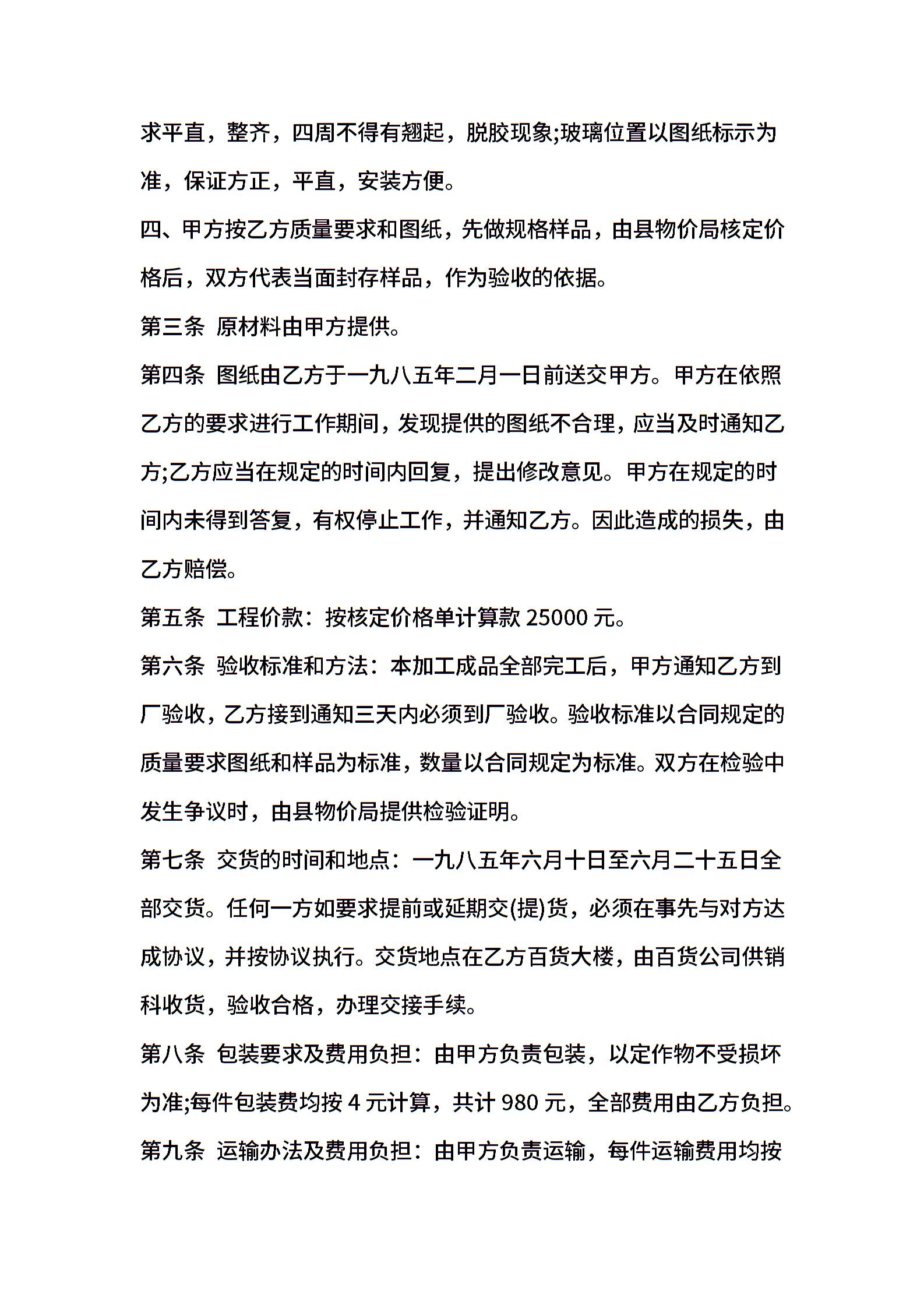 求平直，整齐，四周不得有翘起，脱胶现象;玻璃位置以图纸标示为准，保证方正，平直，安装方便。

四、甲方按乙方质量要求和图纸，先做规格样品，由县物价局核定价格后，双方代表当面封存样品，作为验收的依据。

第三条 原材料由甲方提供。

第四条 图纸由乙方于一九八五年二月一日前送交甲方。甲方在依照乙方的要求进行工作期间，发现提供的图纸不合理，应当及时通知乙方;乙方应当在规定的时间内回复，提出修改意见。甲方在规定的时间内未得到答复，有权停止工作，并通知乙方。因此造成的损失，由乙方赔偿。

第五条 工程价款：按核定价格单计算款 25000 元。

第六条 验收标准和方法：本加工成品全部完工后，甲方通知乙方到厂验收，乙方接到通知三天内必须到厂验收。验收标准以合同规定的质量要求图纸和样品为标准，数量以合同规定为标准。双方在检验中发生争议时，由县物价局提供检验证明。

第七条 交货的时间和地点：一九八五年六月十日至六月二十五日全部交货。任何一方如要求提前或延期交(提)货，必须在事先与对方达成协议，并按协议执行。交货地点在乙方百货大楼，由百货公司供销科收货，验收合格，办理交接手续。

第八条 包装要求及费用负担：由甲方负责包装，以定作物不受损坏为准;每件包装费均按 4 元计算，共计 980 元，全部费用由乙方负担。

第九条 运输办法及费用负担：由甲方负责运输，每件运输费用均按